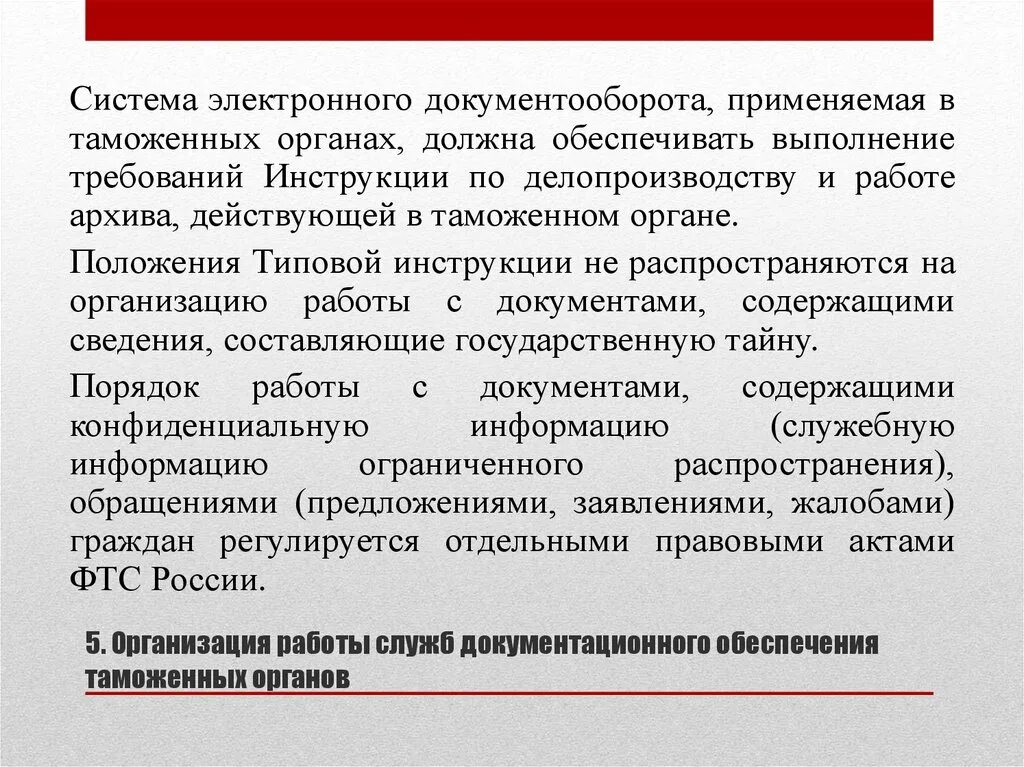 Система электронного документооборота, применяемая в таможенных органах, должна обеспечивать выполнение требований Инструкции по делопроизводству и работе архива, действующей в таможенном органе.

Положения Типовой инструкции не распространяются на организацию работы с документами, содержащими сведения, составляющие государственную тайну.

Порядок работы с документами, содержащими конфиденциальную информацию (служебную информацию ограниченного распространения), обращениями (предложениями, заявлениями, жалобами) граждан регулируется отдельными правовыми актами ФТС России.

5. Организация работы служб документационного обеспечения таможенных органов